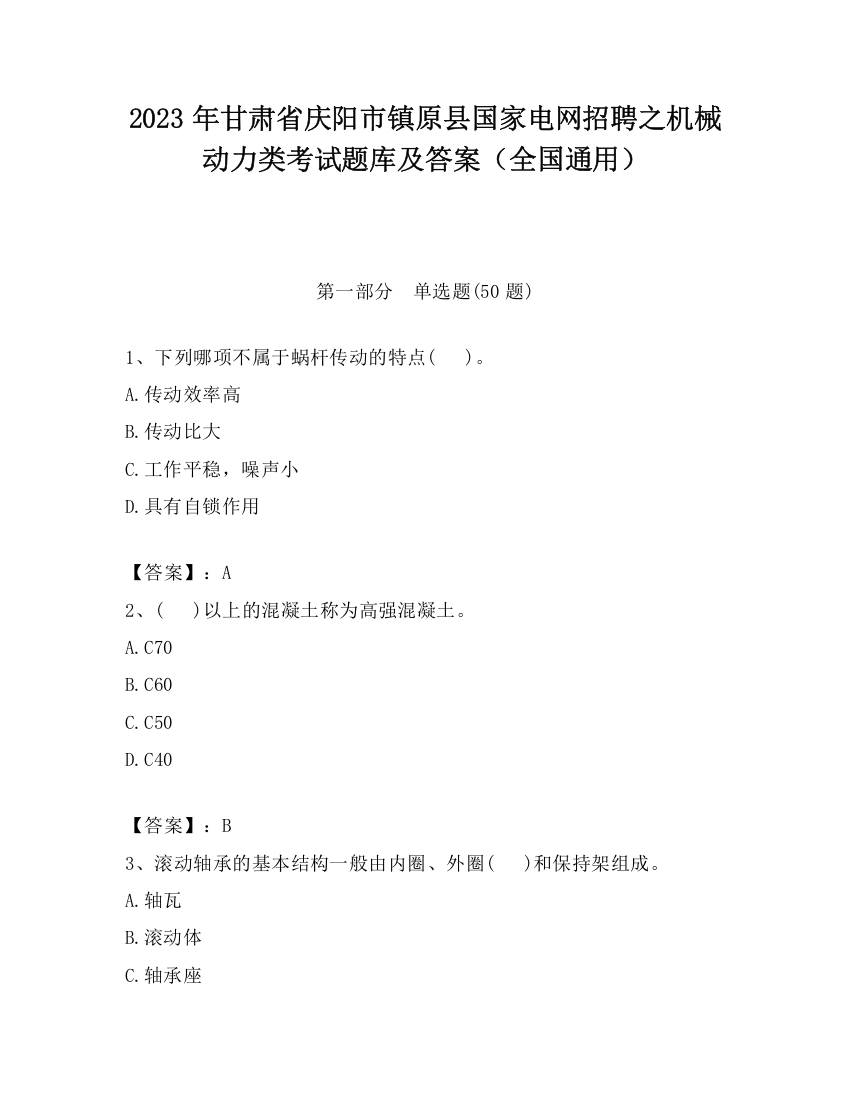 2023 年甘肃省庆阳市镇原县国家电网招聘之机械动力类考试题库及答案（全国通用）

第一部分　单选题(50 题)

1、下列哪项不属于蜗杆传动的特点(　　)。

A.传动效率高

B.传动比大

C.工作平稳，噪声小

D.具有自锁作用

【答案】：A

2、(　　)以上的混凝土称为高强混凝土。

A.C70

B.C60

C.C50

D.C40

【答案】：B

3、滚动轴承的基本结构一般由内圈、外圈(　　)和保持架组成。

A.轴瓦

B.滚动体

C.轴承座